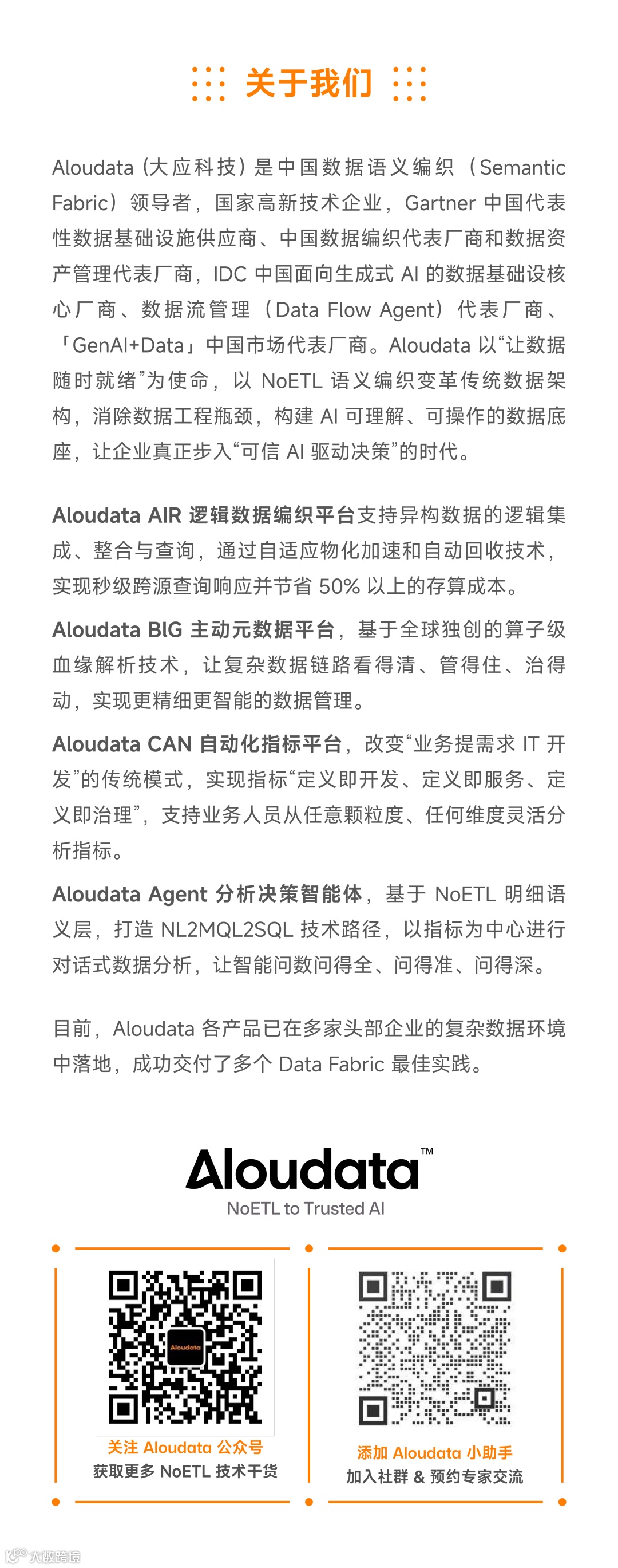 关于我们

Aloudata（大应科技）是中国数据语义编织（Semantic Fabric）领导者，国家高新技术企业，Gartner 中国代表性数据基础设施供应商、中国数据编织代表厂商和数据资产管理代表厂商，IDC 中国面向生成式 AI 的数据基础设核心厂商、数据流管理（Data Flow Agent）代表厂商、「GenAI+Data」中国市场代表厂商。Aloudata 以“让数据随时就绪”为使命，以 NoETL 语义编织变革传统数据架构，消除数据工程瓶颈，构建 AI 可理解、可操作的数据底座，让企业真正步入“可信 AI 驱动决策”的时代。

Aloudata AIR 逻辑数据编织平台支持异构数据的逻辑集成、整合与查询，通过自适应物化加速和自动回收技术，实现秒级跨源查询响应并节省 50% 以上的存算成本。

Aloudata BIG 主动元数据平台，基于全球独创的算子级血缘解析技术，让复杂数据链路看得清、管得住、治得动，实现更精细更智能的数据管理。

Aloudata CAN 自动化指标平台，改变“业务提需求 IT 开发”的传统模式，实现指标“定义即开发、定义即服务、定义即治理”，支持业务人员从任意颗粒度、任何维度灵活分析指标。

Aloudata Agent 分析决策智能体，基于 NoETL 明细语义层，打造 NL2MQL2SQL 技术路径，以指标为中心进行对话式数据分析，让智能问数问得全、问得准、问得深。

目前，Aloudata 各产品已在多家头部企业的复杂数据环境中落地，成功交付了多个 Data Fabric 最佳实践。

Aloudata™
NoETL to Trusted AI

Aloudata
关注 Aloudata 公众号
获取更多 NoETL 技术干货

添加 Aloudata 小助手
加入社群 & 预约专家交流

大数跨境